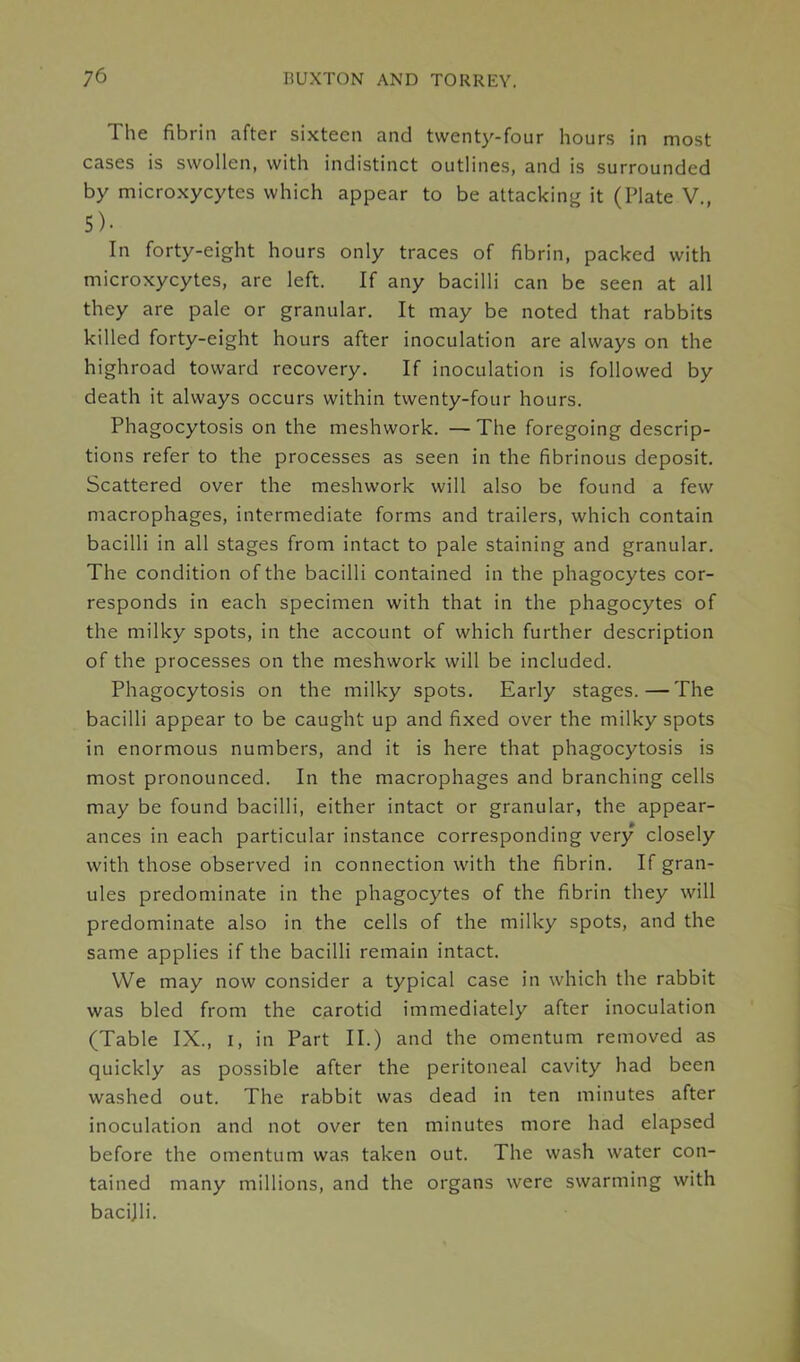 76 BUXTON AND TORREY.

The fibrin after sixteen and twenty-four hours in most cases is swollen, with indistinct outlines, and is surrounded by microxycytes which appear to be attacking it (Plate V., 5).

In forty-eight hours only traces of fibrin, packed with microxycytes, are left. If any bacilli can be seen at all they are pale or granular. It may be noted that rabbits killed forty-eight hours after inoculation are always on the highroad toward recovery. If inoculation is followed by death it always occurs within twenty-four hours.

Phagocytosis on the meshwork. — The foregoing descriptions refer to the processes as seen in the fibrinous deposit. Scattered over the meshwork will also be found a few macrophages, intermediate forms and trailers, which contain bacilli in all stages from intact to pale staining and granular. The condition of the bacilli contained in the phagocytes corresponds in each specimen with that in the phagocytes of the milky spots, in the account of which further description of the processes on the meshwork will be included.

Phagocytosis on the milky spots. Early stages. — The bacilli appear to be caught up and fixed over the milky spots in enormous numbers, and it is here that phagocytosis is most pronounced. In the macrophages and branching cells may be found bacilli, either intact or granular, the appearances in each particular instance corresponding very closely with those observed in connection with the fibrin. If granules predominate in the phagocytes of the fibrin they will predominate also in the cells of the milky spots, and the same applies if the bacilli remain intact.

We may now consider a typical case in which the rabbit was bled from the carotid immediately after inoculation (Table IX., 1, in Part II.) and the omentum removed as quickly as possible after the peritoneal cavity had been washed out. The rabbit was dead in ten minutes after inoculation and not over ten minutes more had elapsed before the omentum was taken out. The wash water contained many millions, and the organs were swarming with bacilli.